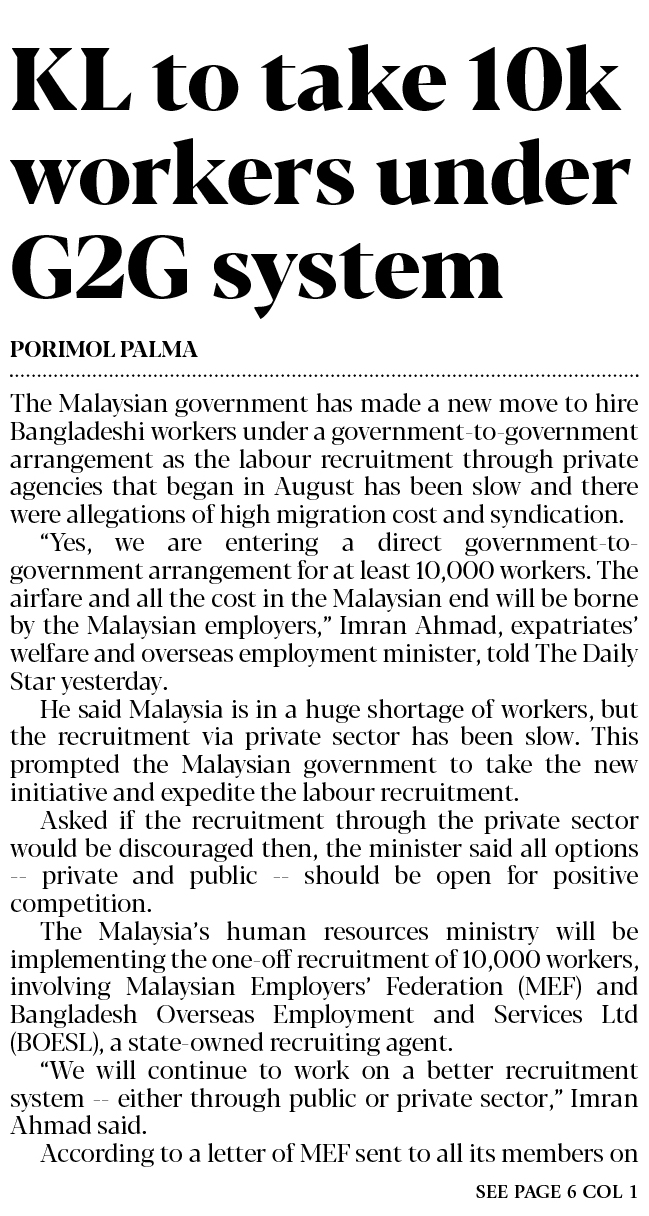 KL to take 10k workers under G2G system

PORIMOL PALMA

The Malaysian government has made a new move to hire Bangladeshi workers under a government-to-government arrangement as the labour recruitment through private agencies that began in August has been slow and there were allegations of high migration cost and syndication.

"Yes, we are entering a direct government-to-government arrangement for at least 10,000 workers. The airfare and all the cost in the Malaysian end will be borne by the Malaysian employers," Imran Ahmad, expatriates' welfare and overseas employment minister, told The Daily Star yesterday.

He said Malaysia is in a huge shortage of workers, but the recruitment via private sector has been slow. This prompted the Malaysian government to take the new initiative and expedite the labour recruitment.

Asked if the recruitment through the private sector would be discouraged then, the minister said all options -- private and public -- should be open for positive competition.

The Malaysia's human resources ministry will be implementing the one-off recruitment of 10,000 workers, involving Malaysian Employers' Federation (MEF) and Bangladesh Overseas Employment and Services Ltd (BOESL), a state-owned recruiting agent.

"We will continue to work on a better recruitment system -- either through public or private sector," Imran Ahmad said.

According to a letter of MEF sent to all its members on

SEE PAGE 6 COL 1